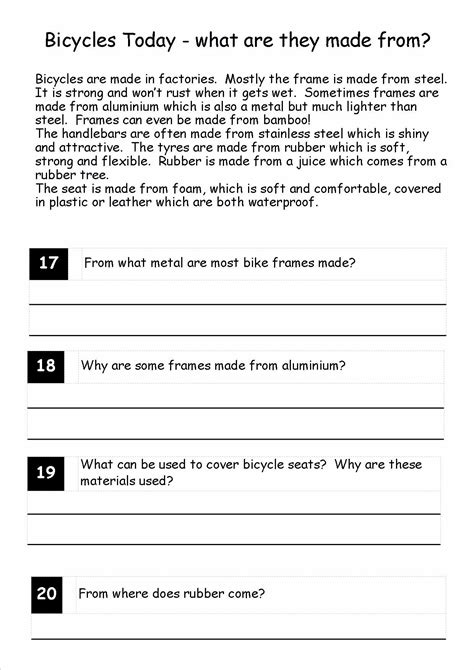 Bicycles Today - what are they made from?

Bicycles are made in factories. Mostly the frame is made from steel. It is strong and won't rust when it gets wet. Sometimes frames are made from aluminium which is also a metal but much lighter than steel. Frames can even be made from bamboo!
The handlebars are often made from stainless steel which is shiny and attractive. The tyres are made from rubber which is soft, strong and flexible. Rubber is made from a juice which comes from a rubber tree.
The seat is made from foam, which is soft and comfortable, covered in plastic or leather which are both waterproof.

17 From what metal are most bike frames made?

18 Why are some frames made from aluminium?

19 What can be used to cover bicycle seats? Why are these materials used?

20 From where does rubber come?